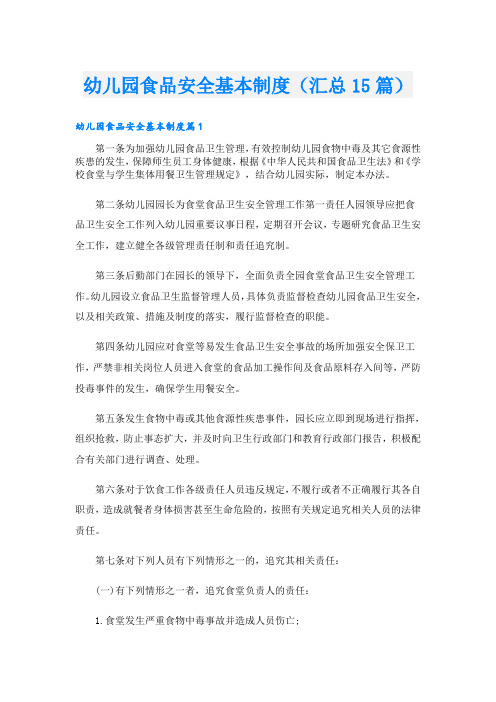 幼儿园食品安全基本制度（汇总15篇）

幼儿园食品安全基本制度篇1

第一条为加强幼儿园食品卫生管理，有效控制幼儿园食物中毒及其它食源性疾患的发生，保障师生员工身体健康，根据《中华人民共和国食品卫生法》和《学校食堂与学生集体用餐卫生管理规定》，结合幼儿园实际，制定本办法。

第二条幼儿园园长为食堂食品卫生安全管理工作第一责任人园领导应把食品卫生安全工作列入幼儿园重要议事日程，定期召开会议，专题研究食品卫生安全工作，建立健全各级管理责任制和责任追究制。

第三条后勤部门在园长的领导下，全面负责全园食堂食品卫生安全管理工作。幼儿园设立食品卫生监督管理人员，具体负责监督检查幼儿园食品卫生安全，以及相关政策、措施及制度的落实，履行监督检查的职能。

第四条幼儿园应对食堂等易发生食品卫生安全事故的场所加强安全保卫工作，严禁非相关岗位人员进入食堂的食品加工操作间及食品原料存入间等，严防投毒事件的发生，确保学生用餐安全。

第五条发生食物中毒或其他食源性疾患事件，园长应立即到现场进行指挥，组织抢救，防止事态扩大，并及时向卫生行政部门和教育行政部门报告，积极配合有关部门进行调查、处理。

第六条对于饮食工作各级责任人员违反规定，不履行或者不正确履行其各自职责，造成就餐者身体损害甚至生命危险的，按照有关规定追究相关人员的法律责任。

第七条对下列人员有下列情形之一的，追究其相关责任：

(一)有下列情形之一者，追究食堂负责人的责任：

1.食堂发生严重食物中毒事故并造成人员伤亡；